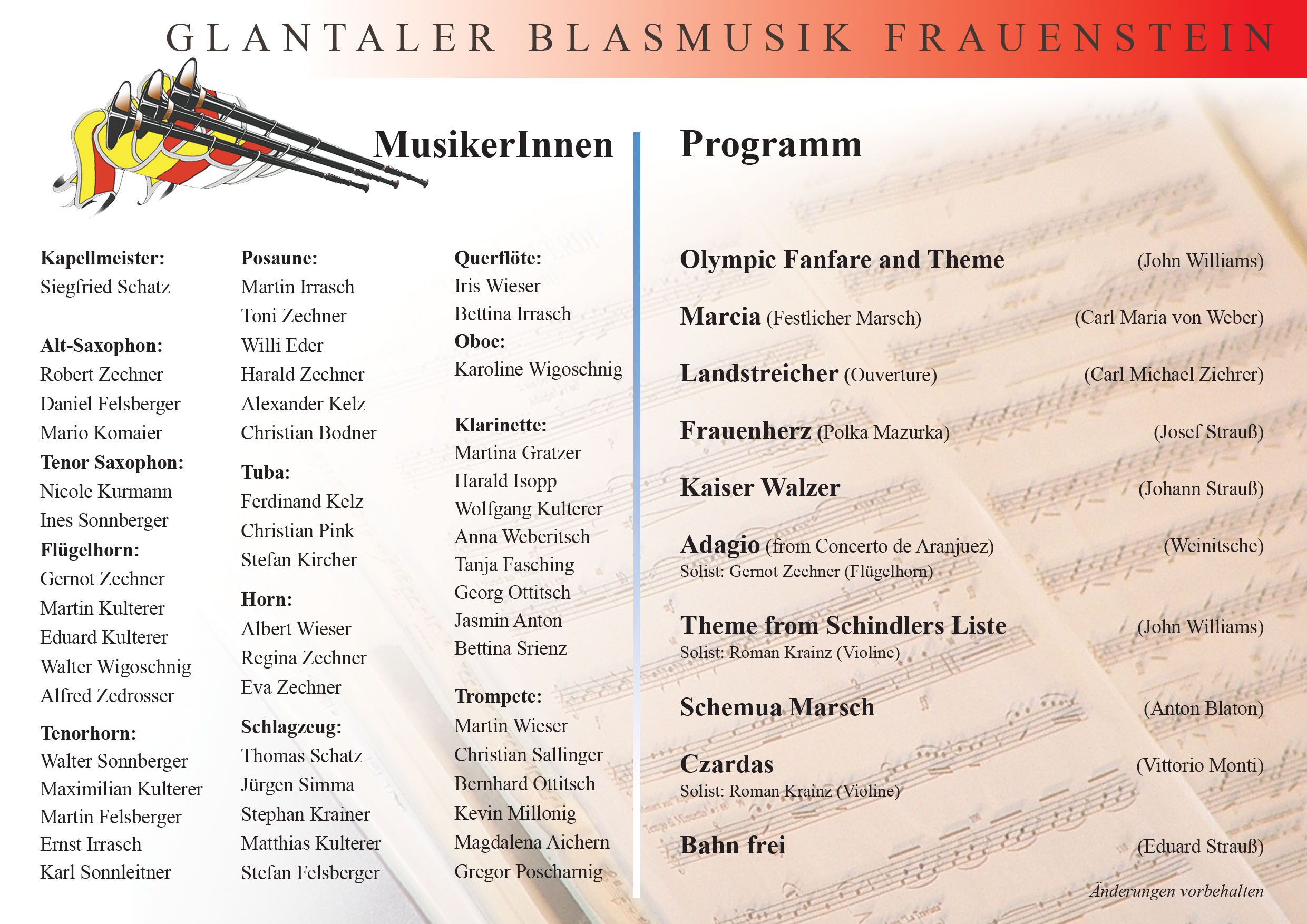 GLANTALER BLASMUSIK FRAUENSTEIN

MusikerInnen

Kapellmeister:
Siegfried Schatz

Alt-Saxophon:
Robert Zechner
Daniel Felsberger
Mario Komaier
Tenor Saxophon:
Nicole Kurmann
Ines Sonnberger
Flügelhorn:
Gernot Zechner
Martin Kulterer
Eduard Kulterer
Walter Wigoschnig
Alfred Zedrosser
Tenorhorn:
Walter Sonnberger
Maximilian Kulterer
Martin Felsberger
Ernst Irrasch
Karl Sonnleitner

Posaune:
Martin Irrasch
Toni Zechner
Willi Eder
Harald Zechner
Alexander Kelz
Christian Bodner
Tuba:
Ferdinand Kelz
Christian Pink
Stefan Kircher
Horn:
Albert Wieser
Regina Zechner
Eva Zechner
Schlagzeug:
Thomas Schatz
Jürgen Simma
Stephan Krainer
Matthias Kulterer
Stefan Felsberger

Querflöte:
Iris Wieser
Bettina Irrasch
Oboe:
Karoline Wigoschnig

Klarinette:
Martina Gratzer
Harald Isopp
Wolfgang Kulterer
Anna Weberitsch
Tanja Fasching
Georg Ottitsch
Jasmin Anton
Bettina Srienz

Trompete:
Martin Wieser
Christian Sallinger
Bernhard Ottitsch
Kevin Millonig
Magdalena Aichern
Gregor Poscharnig

Programm

Olympic Fanfare and Theme (John Williams)
Marcia (Festlicher Marsch) (Carl Maria von Weber)
Landstreicher (Ouverture) (Carl Michael Ziehrer)
Frauenherz (Polka Mazurka) (Josef Strauß)
Kaiser Walzer (Johann Strauß)
Adagio (from Concerto de Aranjuez) (Weinitsche)
Solist: Gernot Zechner (Flügelhorn)
Theme from Schindlers Liste (John Williams)
Solist: Roman Krainz (Violine)
Schemua Marsch (Anton Blaton)
Czardas (Vittorio Monti)
Solist: Roman Krainz (Violine)
Bahn frei (Eduard Strauß)

Änderungen vorbehalten